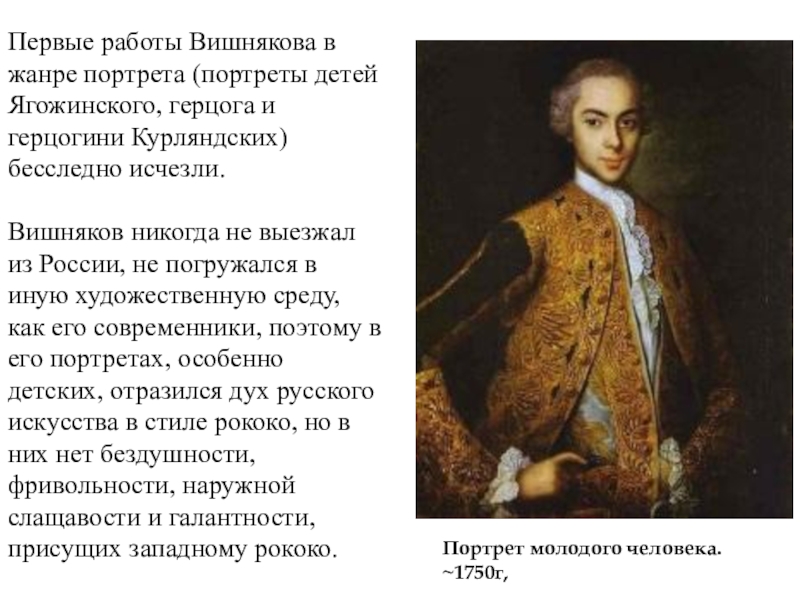 Первые работы Вишнякова в жанре портрета (портреты детей Ягожинского, герцога и герцогини Курляндских) бесследно исчезли.

Вишняков никогда не выезжал из России, не погружался в иную художественную среду, как его современники, поэтому в его портретах, особенно детских, отразился дух русского искусства в стиле рококо, но в них нет бездушности, фривольности, наружной слащавости и галантности, присущих западному рококо.

Портрет молодого человека. ~1750г,